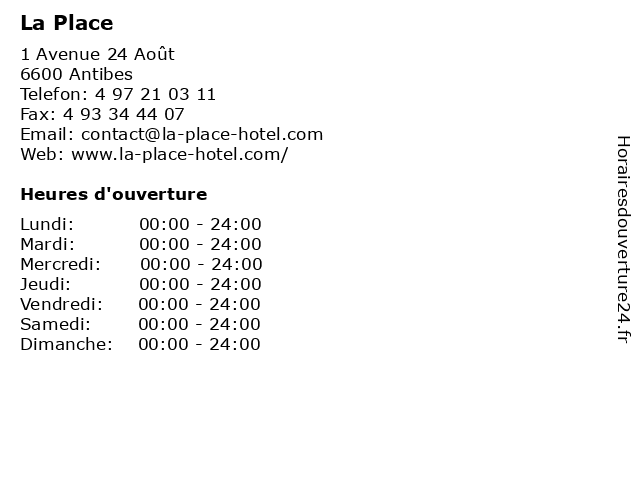 La Place

1 Avenue 24 Août
6600 Antibes
Telefon: 4 97 21 03 11
Fax: 4 93 34 44 07
Email: contact@la-place-hotel.com
Web: www.la-place-hotel.com/

Heures d'ouverture

Lundi: 00:00 - 24:00
Mardi: 00:00 - 24:00
Mercredi: 00:00 - 24:00
Jeudi: 00:00 - 24:00
Vendredi: 00:00 - 24:00
Samedi: 00:00 - 24:00
Dimanche: 00:00 - 24:00

Horairesdouverture24.fr